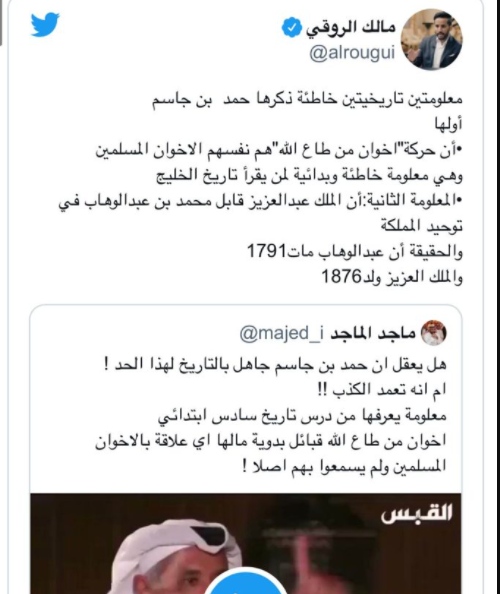 مالك الروقي
@alrougui

معلومتين تاريخيتين خاطئة ذكرها حمد بن جاسم
أولها
•أن حركة"اخوان من طاع الله"هم نفسهم الاخوان المسلمين وهي معلومة خاطئة وبدائية لمن يقرأ تاريخ الخليج
•المعلومة الثانية:أن الملك عبدالعزيز قابل محمد بن عبدالوهاب في توحيد المملكة
والحقيقة أن عبدالوهاب مات1791
والملك العزيز ولد1876

ماجد الماجد @majed_i
هل يعقل ان حمد بن جاسم جاهل بالتاريخ لهذا الحد !
ام انه تعمد الكذب !!
معلومة يعرفها من درس تاريخ سادس ابتدائي
اخوان من طاع الله قبائل بدوية مالها اي علاقة بالاخوان المسلمين ولم يسمعوا بهم اصلا !

القبس